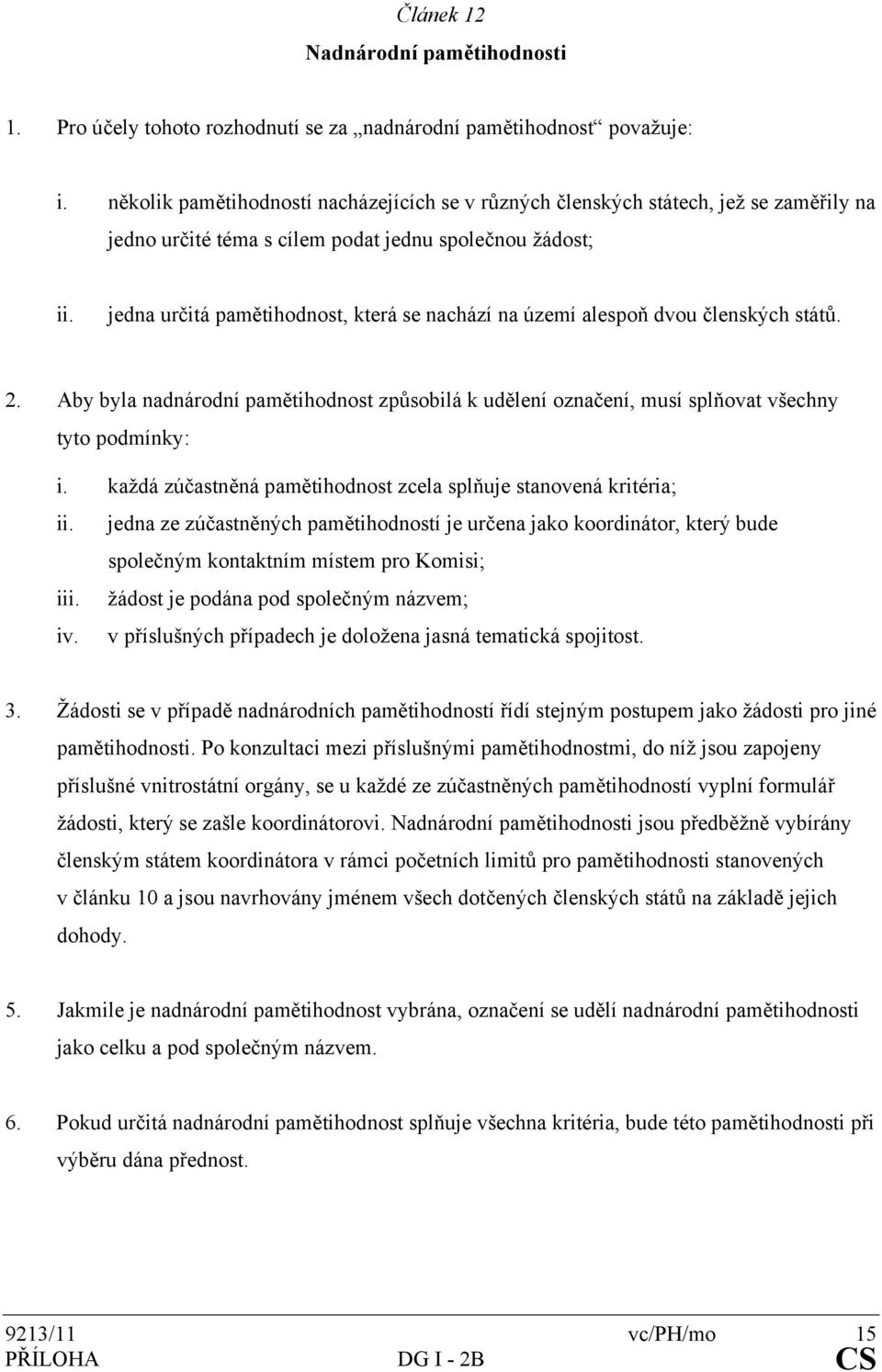 Článek 12
Nadnárodní pamětihodnosti

1. Pro účely tohoto rozhodnutí se za „nadnárodní pamětihodnost“ považuje:

i. několik pamětihodností nacházejících se v různých členských státech, jež se zaměřily na jedno určité téma s cílem podat jednu společnou žádost;

ii. jedna určitá pamětihodnost, která se nachází na území alespoň dvou členských států.

2. Aby byla nadnárodní pamětihodnost způsobilá k udělení označení, musí splňovat všechny tyto podmínky:

i. každá zúčastněná pamětihodnost zcela splňuje stanovená kritéria;
ii. jedna ze zúčastněných pamětihodností je určena jako koordinátor, který bude společným kontaktním místem pro Komisi;
iii. žádost je podána pod společným názvem;
iv. v příslušných případech je doložena jasná tematická spojitost.

3. Žádosti se v případě nadnárodních pamětihodností řídí stejným postupem jako žádosti pro jiné pamětihodnosti. Po konzultaci mezi příslušnými pamětihodnostmi, do níž jsou zapojeny příslušné vnitrostátní orgány, se u každé ze zúčastněných pamětihodností vyplní formulář žádosti, který se zašle koordinátorovi. Nadnárodní pamětihodnosti jsou předběžně vybírány členským státem koordinátora v rámci početních limitů pro pamětihodnosti stanovených v článku 10 a jsou navrhovány jménem všech dotčených členských států na základě jejich dohody.

5. Jakmile je nadnárodní pamětihodnost vybrána, označení se udělí nadnárodní pamětihodnosti jako celku a pod společným názvem.

6. Pokud určitá nadnárodní pamětihodnost splňuje všechna kritéria, bude této pamětihodnosti při výběru dána přednost.

9213/11 vc/PH/mo 15
PŘÍLOHA DG I - 2B CS